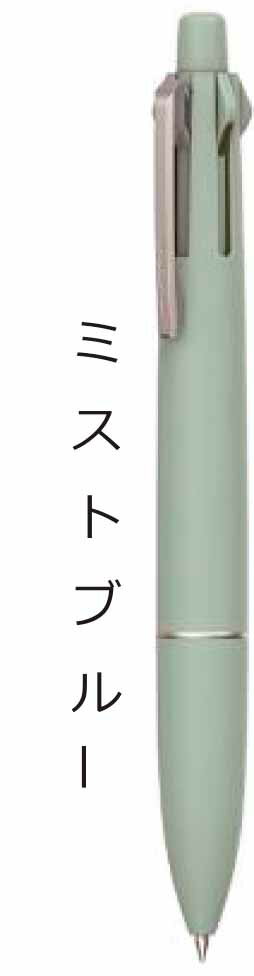 ミストブルー